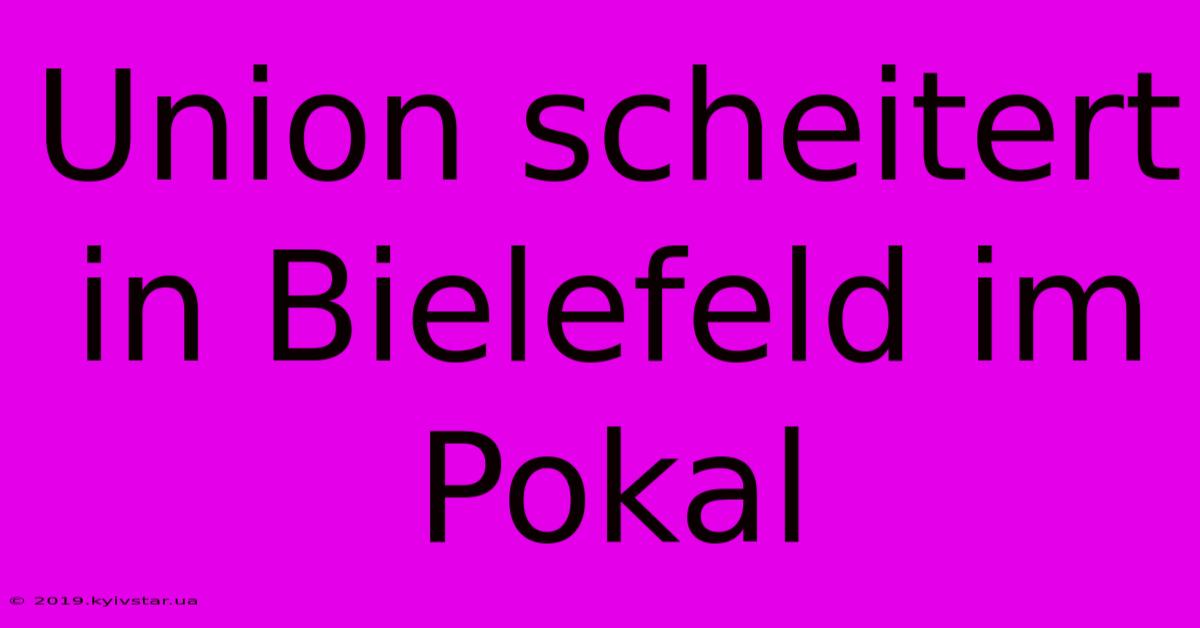 Union scheitert in Bielefeld im Pokal

© 2019.kyivstar.ua